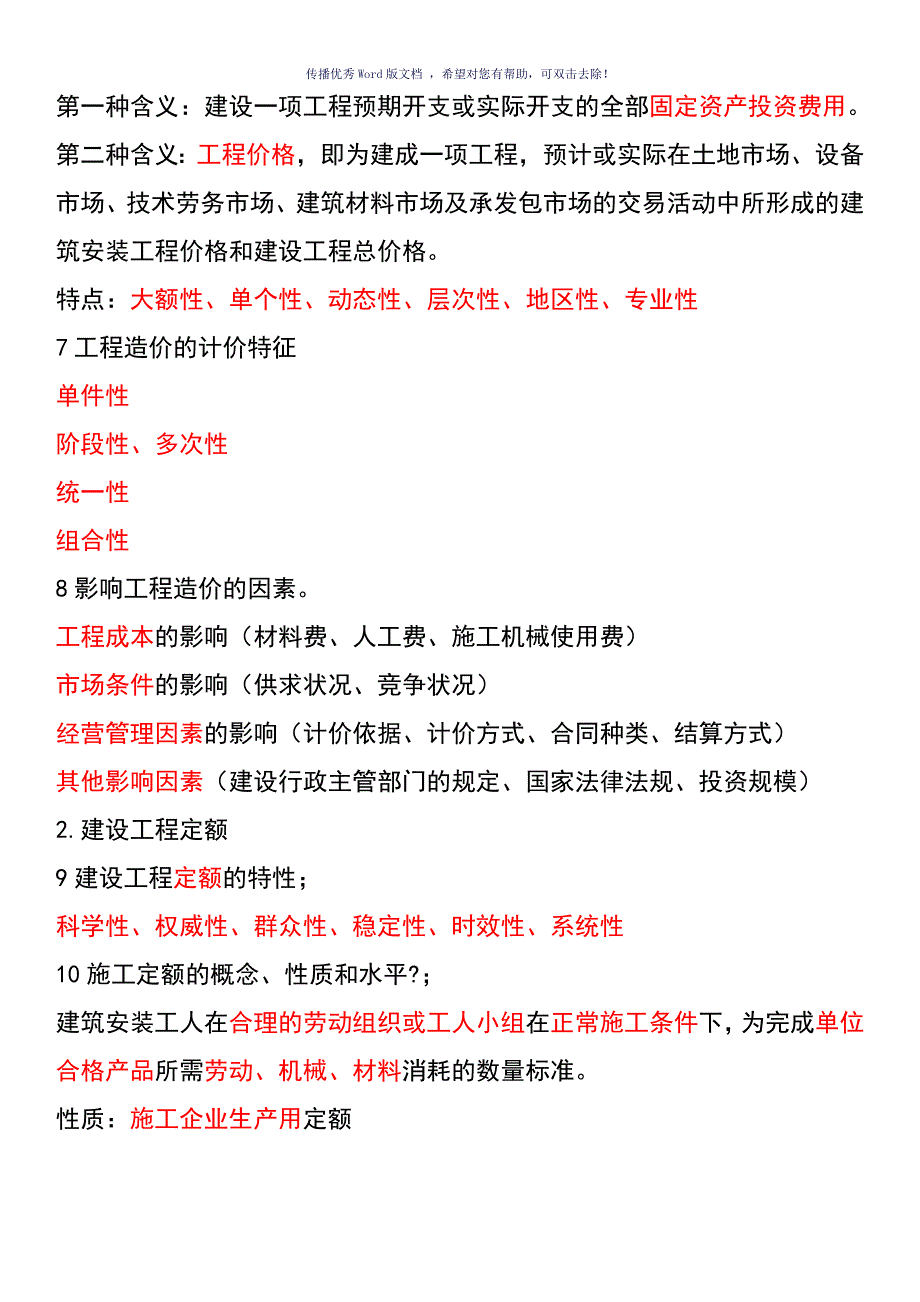 传播优秀Word版文档 ，希望对您有帮助，可双击去除！

第一种含义：建设一项工程预期开支或实际开支的全部固定资产投资费用。

第二种含义：工程价格，即为建成一项工程，预计或实际在土地市场、设备市场、技术劳务市场、建筑材料市场及承发包市场的交易活动中所形成的建筑安装工程价格和建设工程总价格。

特点：大额性、单个性、动态性、层次性、地区性、专业性

7 工程造价的计价特征

单件性

阶段性、多次性

统一性

组合性

8 影响工程造价的因素。

工程成本的影响（材料费、人工费、施工机械使用费）

市场条件的影响（供求状况、竞争状况）

经营管理因素的影响（计价依据、计价方式、合同种类、结算方式）

其他影响因素（建设行政主管部门的规定、国家法律法规、投资规模）

2.建设工程定额

9 建设工程定额的特性；

科学性、权威性、群众性、稳定性、时效性、系统性

10 施工定额的概念、性质和水平?；

建筑安装工人在合理的劳动组织或工人小组在正常施工条件下，为完成单位合格产品所需劳动、机械、材料消耗的数量标准。

性质：施工企业生产用定额